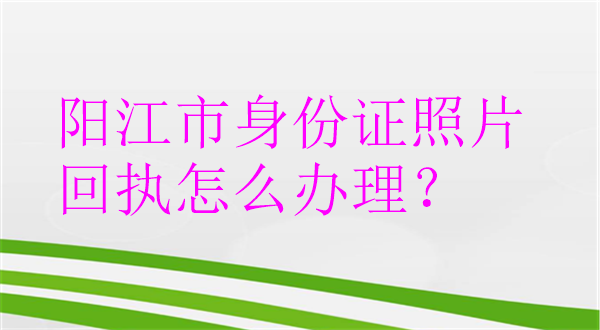 阳江市身份证照片回执怎么办理?